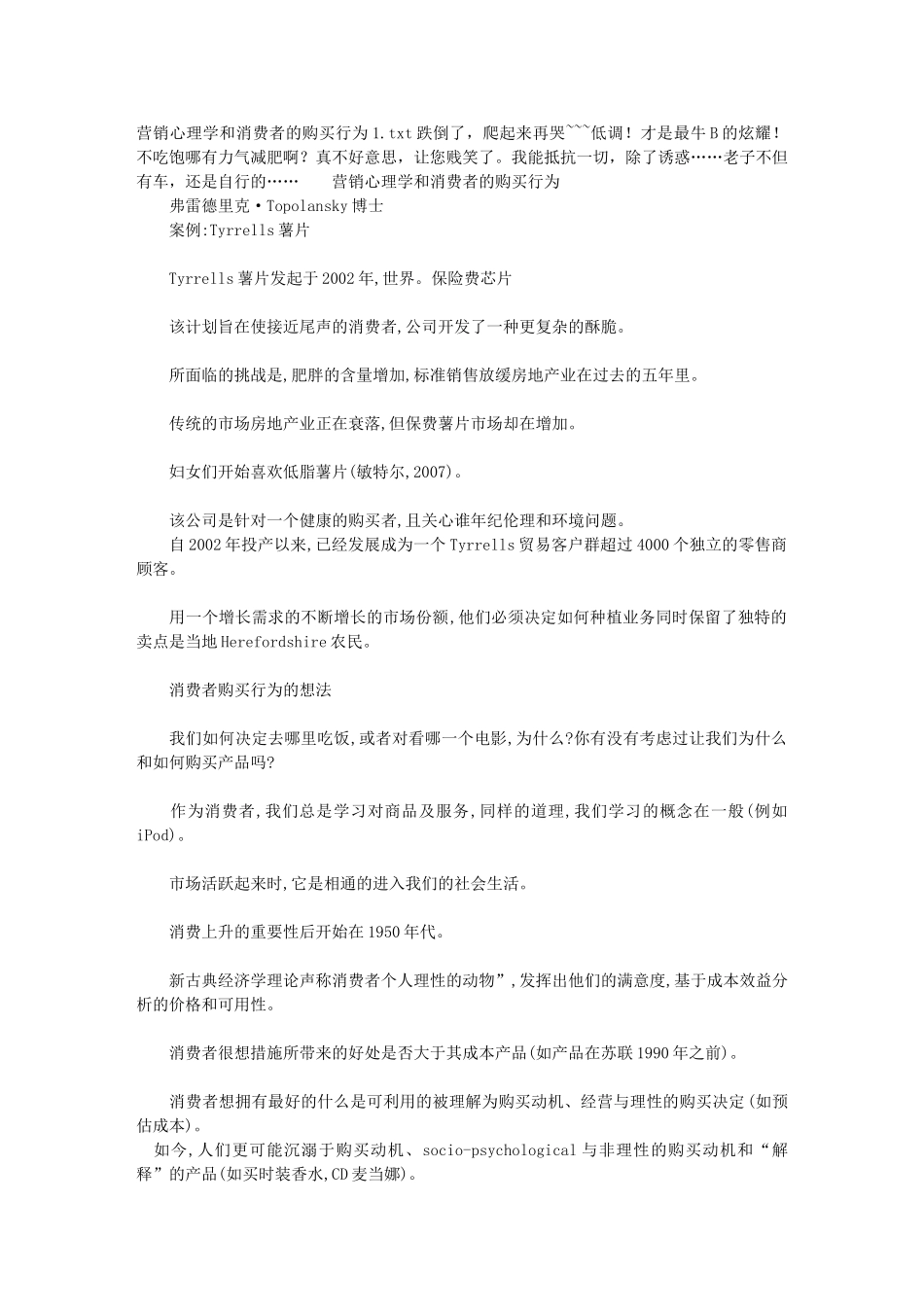 营销心理学和消费者的购买行为 1.txt 跌倒了，爬起来再哭~~~低调！才是最牛 B 的炫耀！不吃饱哪有力气减肥啊？真不好意思，让您贱笑了。我能抵抗一切，除了诱惑……老子不但有车，还是自行的……　　营销心理学和消费者的购买行为
弗雷德里克·Topolansky 博士
案例:Tyrrells 薯片

Tyrrells 薯片发起于 2002 年,世界。保险费芯片

该计划旨在使接近尾声的消费者,公司开发了一种更复杂的酥脆。

所面临的挑战是,肥胖的含量增加,标准销售放缓房地产业在过去的五年里。

传统的市场房地产业正在衰落,但保费薯片市场却在增加。

妇女们开始喜欢低脂薯片(敏特尔,2007)。

该公司是针对一个健康的购买者,且关心谁年纪伦理和环境问题。
自 2002 年投产以来,已经发展成为一个 Tyrrells 贸易客户群超过 4000 个独立的零售商顾客。

用一个增长需求的不断增长的市场份额,他们必须决定如何种植业务同时保留了独特的卖点是当地 Herefordshire 农民。

消费者购买行为的想法

我们如何决定去哪里吃饭,或者对看哪一个电影,为什么?你有没有考虑过让我们为什么和如何购买产品吗?

作为消费者,我们总是学习对商品及服务,同样的道理,我们学习的概念在一般(例如 iPod)。

市场活跃起来时,它是相通的进入我们的社会生活。

消费上升的重要性后开始在 1950 年代。

新古典经济学理论声称消费者个人理性的动物”,发挥出他们的满意度,基于成本效益分析的价格和可用性。

消费者很想措施所带来的好处是否大于其成本产品(如产品在苏联 1990 年之前)。

消费者想拥有最好的什么是可利用的被理解为购买动机、经营与理性的购买决定(如预估成本)。
如今,人们更可能沉溺于购买动机、socio-psychological 与非理性的购买动机和“解释”的产品(如买时装香水,CD 麦当娜)。